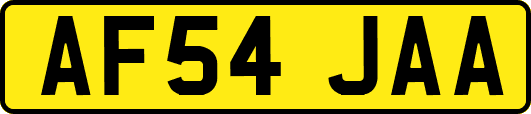 AF54 JAA